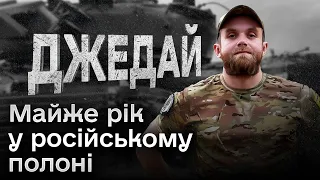 ДЖЕДАЙ

Майже рік у російському полоні